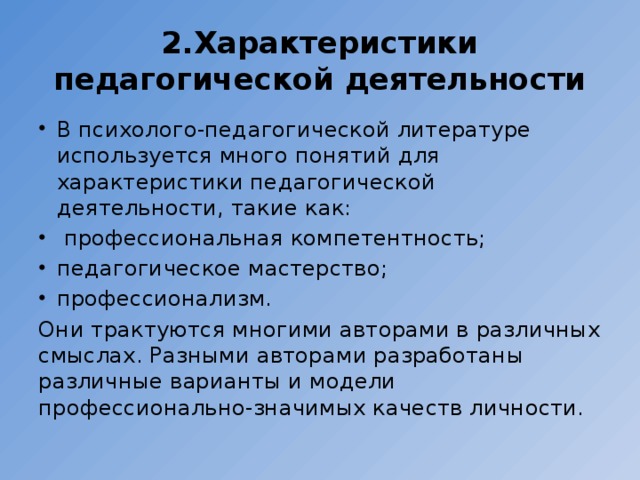 2.Характеристики педагогической деятельности

• В психолого-педагогической литературе используется много понятий для характеристики педагогической деятельности, такие как:
• профессиональная компетентность;
• педагогическое мастерство;
• профессионализм.

Они трактуются многими авторами в различных смыслах. Разными авторами разработаны различные варианты и модели профессионально-значимых качеств личности.